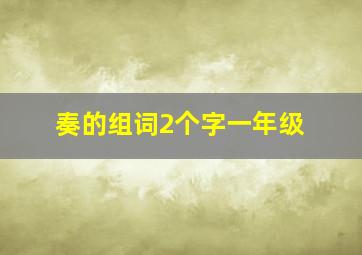 奏的组词2个字一年级